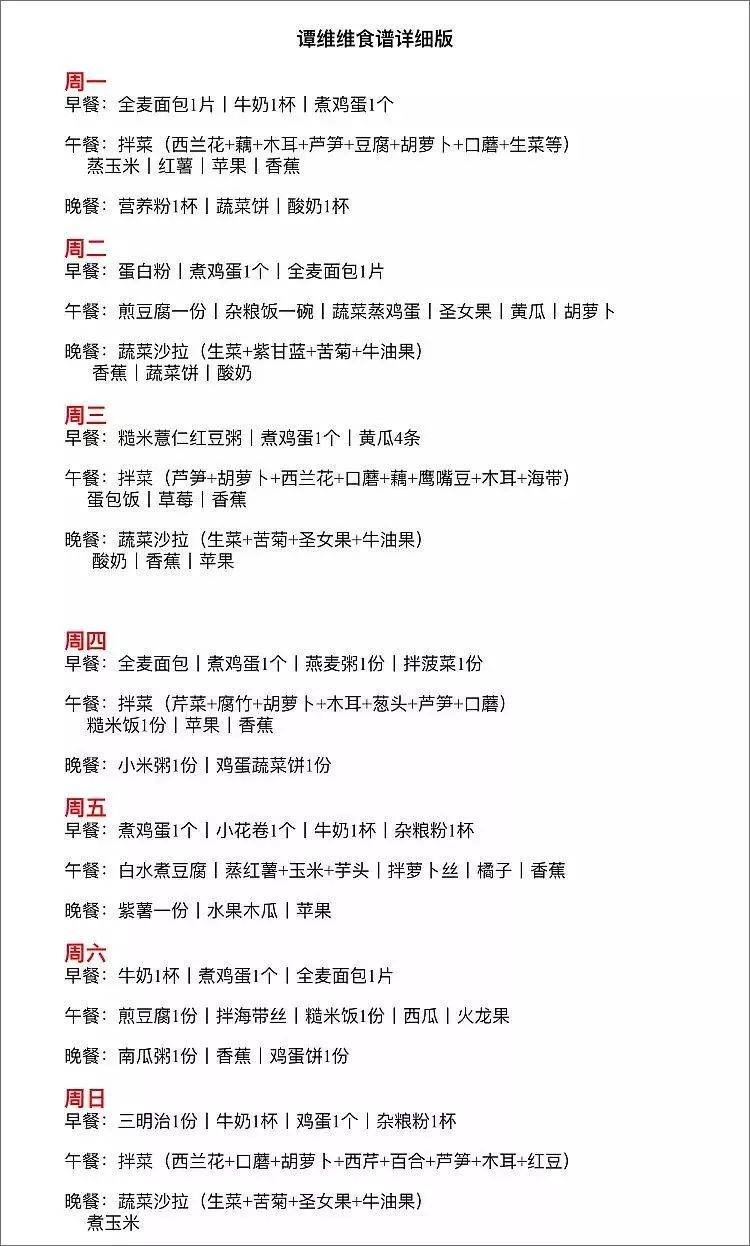 谭维维食谱详细版

周一
早餐：全麦面包1片 | 牛奶1杯 | 煮鸡蛋1个

午餐：拌菜（西兰花+藕+木耳+芦笋+豆腐+胡萝卜+口蘑+生菜等）
蒸玉米 | 红薯 | 苹果 | 香蕉

晚餐：营养粉1杯 | 蔬菜饼 | 酸奶1杯

周二
早餐：蛋白粉 | 煮鸡蛋1个 | 全麦面包1片

午餐：煎豆腐一份 | 杂粮饭一碗 | 蔬菜蒸鸡蛋 | 圣女果 | 黄瓜 | 胡萝卜

晚餐：蔬菜沙拉（生菜+紫甘蓝+苦菊+牛油果）
香蕉 | 蔬菜饼 | 酸奶

周三
早餐：糙米薏仁红豆粥 | 煮鸡蛋1个 | 黄瓜4条

午餐：拌菜（芦笋+胡萝卜+西兰花+口蘑+藕+鹰嘴豆+木耳+海带）
蛋包饭 | 草莓 | 香蕉

晚餐：蔬菜沙拉（生菜+苦菊+圣女果+牛油果）
酸奶 | 香蕉 | 苹果

周四
早餐：全麦面包 | 煮鸡蛋1个 | 燕麦粥1份 | 拌菠菜1份

午餐：拌菜（芹菜+腐竹+胡萝卜+木耳+葱头+芦笋+口蘑）
糙米饭1份 | 苹果 | 香蕉

晚餐：小米粥1份 | 鸡蛋蔬菜饼1份

周五
早餐：煮鸡蛋1个 | 小花卷1个 | 牛奶1杯 | 杂粮粉1杯

午餐：白水煮豆腐 | 蒸红薯+玉米+芋头 | 拌萝卜丝 | 橘子 | 香蕉

晚餐：紫薯一份 | 水果木瓜 | 苹果

周六
早餐：牛奶1杯 | 煮鸡蛋1个 | 全麦面包1片

午餐：煎豆腐1份 | 拌海带丝 | 糙米饭1份 | 西瓜 | 火龙果

晚餐：南瓜粥1份 | 香蕉 | 鸡蛋饼1份

周日
早餐：三明治1份 | 牛奶1杯 | 鸡蛋1个 | 杂粮粉1杯

午餐：拌菜（西兰花+口蘑+胡萝卜+西芹+百合+芦笋+木耳+红豆）

晚餐：蔬菜沙拉（生菜+苦菊+圣女果+牛油果）
煮玉米